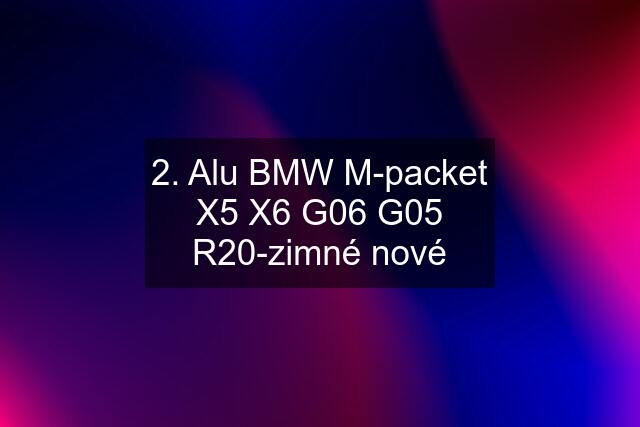 2. Alu BMW M-packet X5 X6 G06 G05 R20-zimné nové